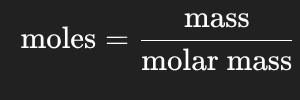 $\text{moles} = \frac{\text{mass}}{\text{molar mass}}$